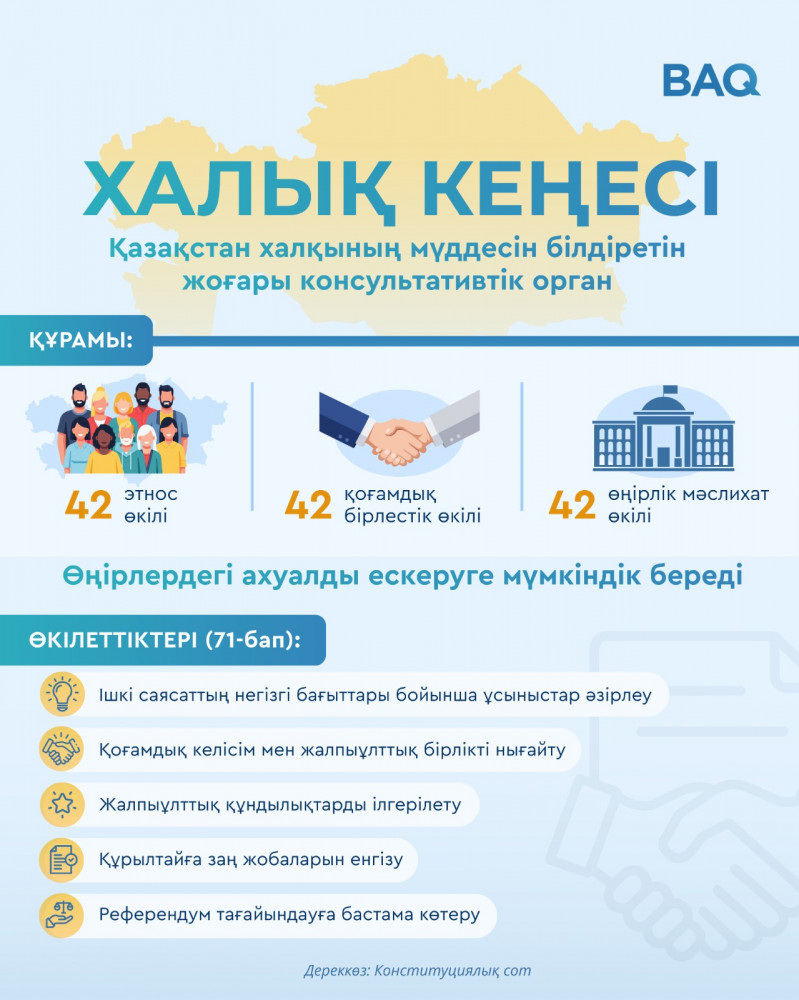 BAQ

ХАЛЫҚ КЕҢЕСІ

Қазақстан халқының мүддесін білдіретін жоғары консультативтік орган

ҚҰРАМЫ:

42 этнос өкілі

42 қоғамдық бірлестік өкілі

42 өңірлік мәслихат өкілі

Өңірлердегі ахуалды ескеруге мүмкіндік береді

ӨКІЛЕТТІКТЕРІ (71-бап):

Ішкі саясаттың негізгі бағыттары бойынша ұсыныстар әзірлеу

Қоғамдық келісім мен жалпыұлттық бірлікті нығайту

Жалпыұлттық құндылықтарды ілгерілету

Құрылтайға заң жобаларын енгізу

Референдум тағайындауға бастама көтеру

Дереккөз: Конституциялық сот